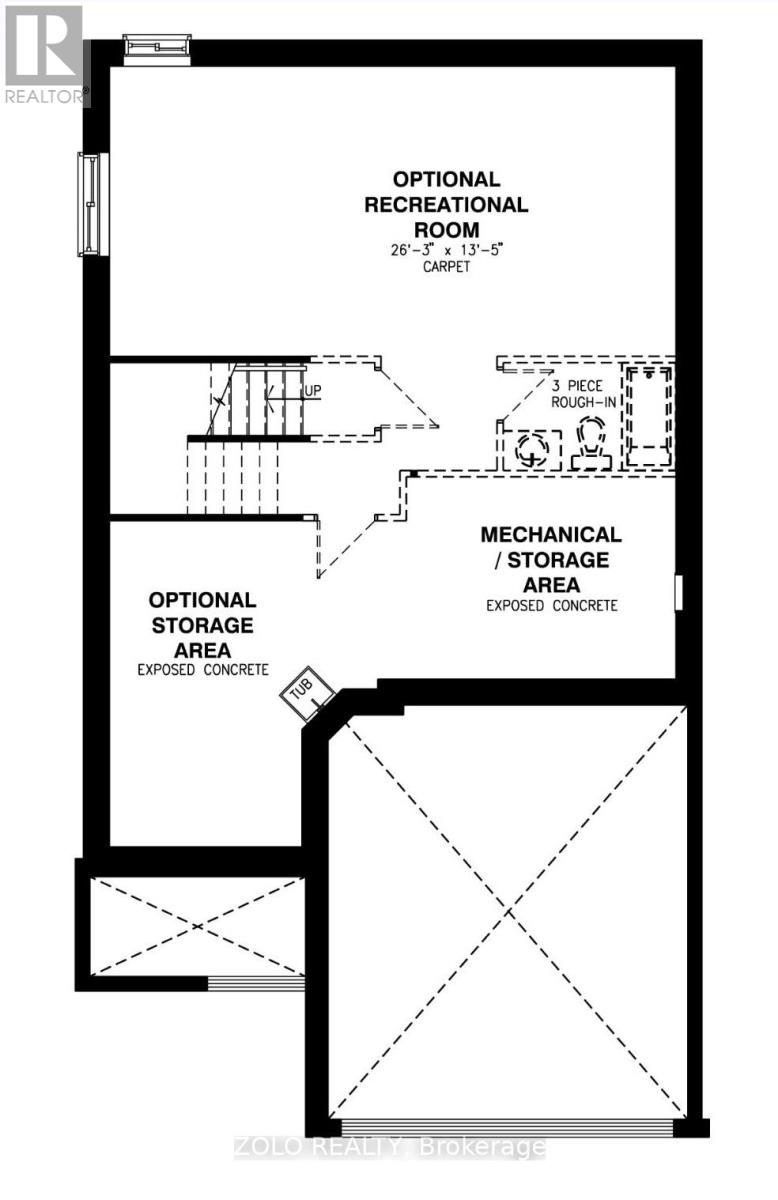 REALTOR®

OPTIONAL RECREATIONAL ROOM
26'-3" x 13'-5"
CARPET

UP

3 PIECE ROUGH-IN

MECHANICAL / STORAGE AREA
EXPOSED CONCRETE

OPTIONAL STORAGE AREA
EXPOSED CONCRETE

TUB

ZOLO REALTY, Brokerage